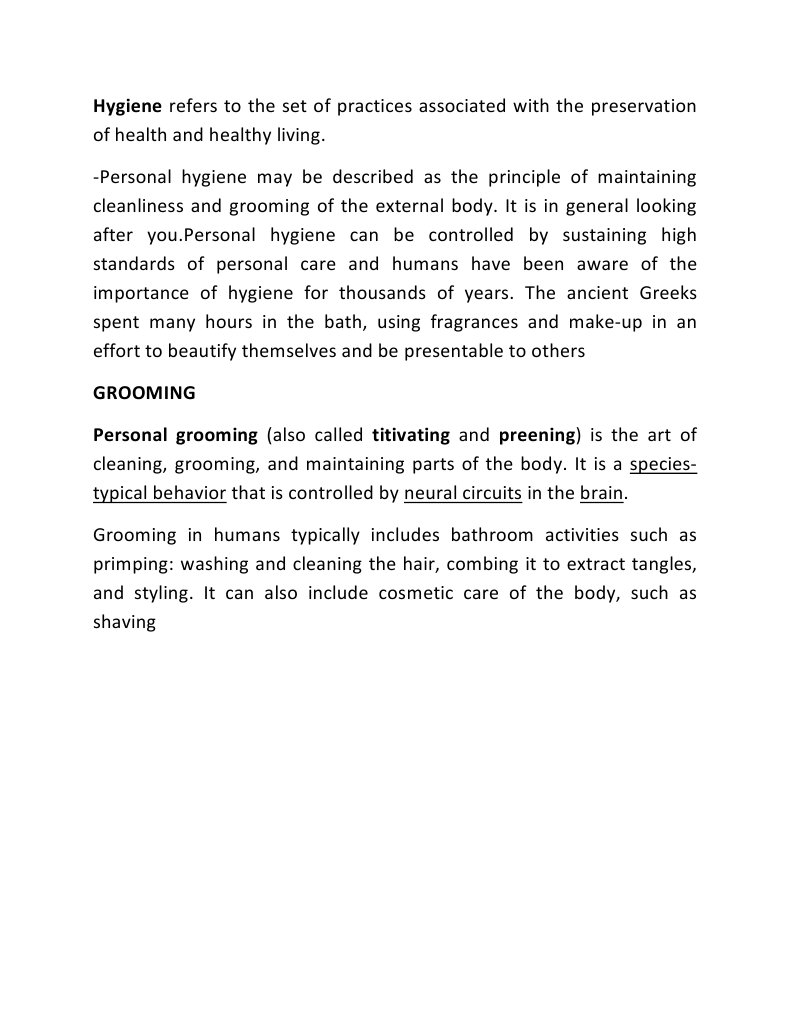 Hygiene refers to the set of practices associated with the preservation of health and healthy living.

-Personal hygiene may be described as the principle of maintaining cleanliness and grooming of the external body. It is in general looking after you.Personal hygiene can be controlled by sustaining high standards of personal care and humans have been aware of the importance of hygiene for thousands of years. The ancient Greeks spent many hours in the bath, using fragrances and make-up in an effort to beautify themselves and be presentable to others

GROOMING

Personal grooming (also called titivating and preening) is the art of cleaning, grooming, and maintaining parts of the body. It is a species-typical behavior that is controlled by neural circuits in the brain.

Grooming in humans typically includes bathroom activities such as primping: washing and cleaning the hair, combing it to extract tangles, and styling. It can also include cosmetic care of the body, such as shaving